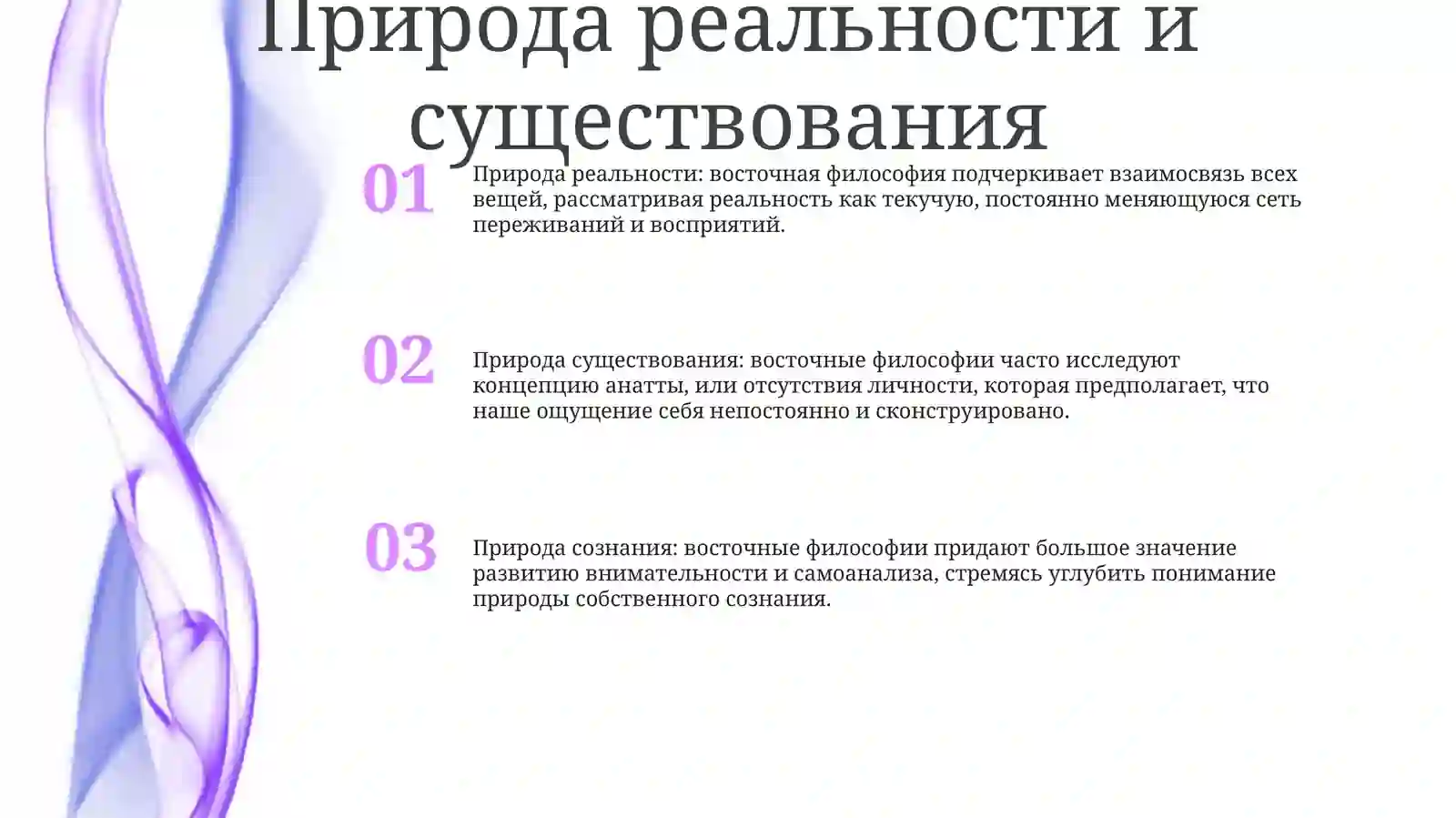 Природа реальности и существования

01

Природа реальности: восточная философия подчеркивает взаимосвязь всех вещей, рассматривая реальность как текучую, постоянно меняющуюся сеть переживаний и восприятий.

02

Природа существования: восточные философии часто исследуют концепцию анатты, или отсутствия личности, которая предполагает, что наше ощущение себя непостоянно и сконструировано.

03

Природа сознания: восточные философии придают большое значение развитию внимательности и самоанализа, стремясь углубить понимание природы собственного сознания.